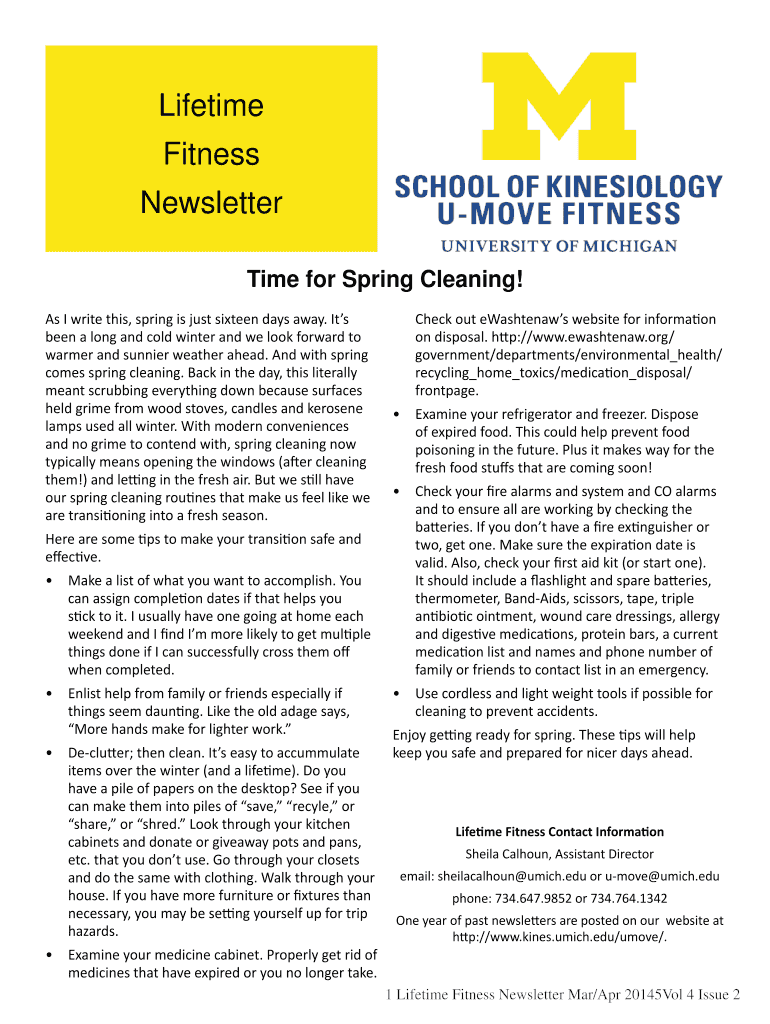 Lifetime Fitness Newsletter

M

SCHOOL OF KINESIOLOGY
U-MOVE FITNESS
UNIVERSITY OF MICHIGAN

Time for Spring Cleaning!

As I write this, spring is just sixteen days away. It's been a long and cold winter and we look forward to warmer and sunnier weather ahead. And with spring comes spring cleaning. Back in the day, this literally meant scrubbing everything down because surfaces held grime from wood stoves, candles and kerosene lamps used all winter. With modern conveniences and no grime to contend with, spring cleaning now typically means opening the windows (after cleaning them!) and letting in the fresh air. But we still have our spring cleaning routines that make us feel like we are transitioning into a fresh season.

Here are some tips to make your transition safe and effective.

• Make a list of what you want to accomplish. You can assign completion dates if that helps you stick to it. I usually have one going at home each weekend and I find I'm more likely to get multiple things done if I can successfully cross them off when completed.

• Enlist help from family or friends especially if things seem daunting. Like the old adage says, "More hands make for lighter work."

• De-clutter; then clean. It's easy to accummulate items over the winter (and a lifetime). Do you have a pile of papers on the desktop? See if you can make them into piles of "save," "recyle," or "share," or "shred." Look through your kitchen cabinets and donate or giveaway pots and pans, etc. that you don't use. Go through your closets and do the same with clothing. Walk through your house. If you have more furniture or fixtures than necessary, you may be setting yourself up for trip hazards.

• Examine your medicine cabinet. Properly get rid of medicines that have expired or you no longer take. Check out eWashtenaw's website for information on disposal. http://www.ewashtenaw.org/government/departments/environmental_health/recycling_home_toxics/medication_disposal/frontpage.

• Examine your refrigerator and freezer. Dispose of expired food. This could help prevent food poisoning in the future. Plus it makes way for the fresh food stuffs that are coming soon!

• Check your fire alarms and system and CO alarms and to ensure all are working by checking the batteries. If you don't have a fire extinguisher or two, get one. Make sure the expiration date is valid. Also, check your first aid kit (or start one). It should include a flashlight and spare batteries, thermometer, Band-Aids, scissors, tape, triple antibiotic ointment, wound care dressings, allergy and digestive medications, protein bars, a current medication list and names and phone number of family or friends to contact list in an emergency.

• Use cordless and light weight tools if possible for cleaning to prevent accidents.

Enjoy getting ready for spring. These tips will help keep you safe and prepared for nicer days ahead.

Lifetime Fitness Contact Information
Sheila Calhoun, Assistant Director
email: sheilacalhoun@umich.edu or u-move@umich.edu
phone: 734.647.9852 or 734.764.1342
One year of past newsletters are posted on our website at http://www.kines.umich.edu/umove/.

1 Lifetime Fitness Newsletter Mar/Apr 20145Vol 4 Issue 2